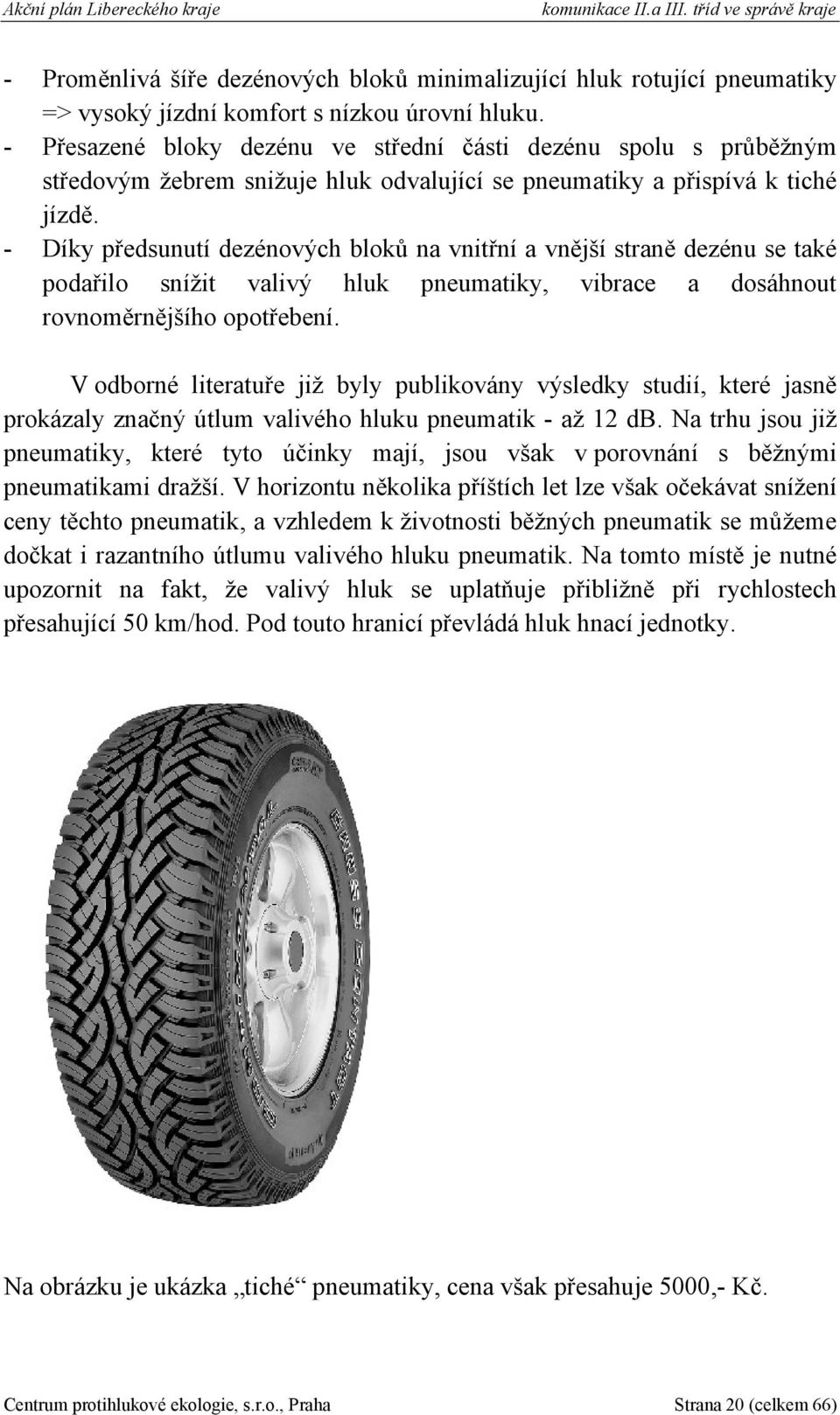 Akční plán Libereckého kraje komunikace II.a III. tříd ve správě kraje

- Proměnlivá šíře dezénových bloků minimalizující hluk rotující pneumatiky => vysoký jízdní komfort s nízkou úrovní hluku.
- Přesazené bloky dezénu ve střední části dezénu spolu s průběžným středovým žebrem snižuje hluk odvalující se pneumatiky a přispívá k tiché jízdě.
- Díky předsunutí dezénových bloků na vnitřní a vnější straně dezénu se také podařilo snížit valivý hluk pneumatiky, vibrace a dosáhnout rovnoměrnějšího opotřebení.

V odborné literatuře již byly publikovány výsledky studií, které jasně prokázaly značný útlum valivého hluku pneumatik - až 12 dB. Na trhu jsou již pneumatiky, které tyto účinky mají, jsou však v porovnání s běžnými pneumatikami dražší. V horizontu několika příštích let lze však očekávat snížení ceny těchto pneumatik, a vzhledem k životnosti běžných pneumatik se můžeme dočkat i razantního útlumu valivého hluku pneumatik. Na tomto místě je nutné upozornit na fakt, že valivý hluk se uplatňuje přibližně při rychlostech přesahující 50 km/hod. Pod touto hranicí převládá hluk hnací jednotky.

Na obrázku je ukázka „tiché“ pneumatiky, cena však přesahuje 5000,- Kč.

Centrum protihlukové ekologie, s.r.o., Praha Strana 20 (celkem 66)